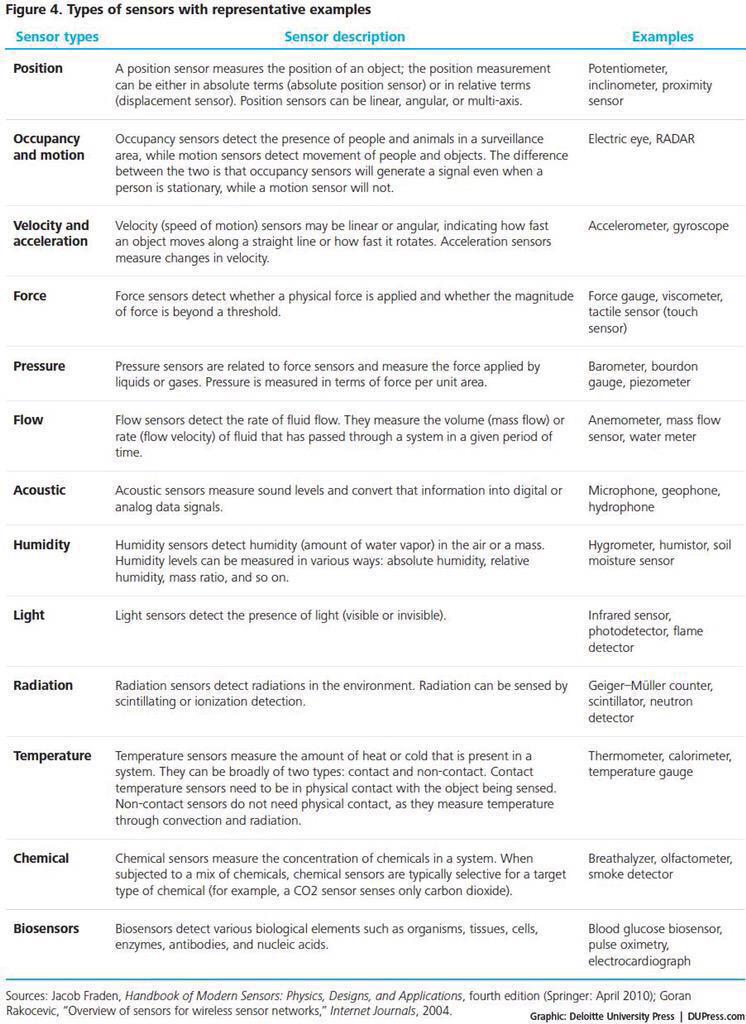 Figure 4. Types of sensors with representative examples

| Sensor types | Sensor description | Examples |
|---|---|---|
| Position | A position sensor measures the position of an object; the position measurement can be either in absolute terms (absolute position sensor) or in relative terms (displacement sensor). Position sensors can be linear, angular, or multi-axis. | Potentiometer, inclinometer, proximity sensor |
| Occupancy and motion | Occupancy sensors detect the presence of people and animals in a surveillance area, while motion sensors detect movement of people and objects. The difference between the two is that occupancy sensors will generate a signal even when a person is stationary, while a motion sensor will not. | Electric eye, RADAR |
| Velocity and acceleration | Velocity (speed of motion) sensors may be linear or angular, indicating how fast an object moves along a straight line or how fast it rotates. Acceleration sensors measure changes in velocity. | Accelerometer, gyroscope |
| Force | Force sensors detect whether a physical force is applied and whether the magnitude of force is beyond a threshold. | Force gauge, viscometer, tactile sensor (touch sensor) |
| Pressure | Pressure sensors are related to force sensors and measure the force applied by liquids or gases. Pressure is measured in terms of force per unit area. | Barometer, bourdon gauge, piezometer |
| Flow | Flow sensors detect the rate of fluid flow. They measure the volume (mass flow) or rate (flow velocity) of fluid that has passed through a system in a given period of time. | Anemometer, mass flow sensor, water meter |
| Acoustic | Acoustic sensors measure sound levels and convert that information into digital or analog data signals. | Microphone, geophone, hydrophone |
| Humidity | Humidity sensors detect humidity (amount of water vapor) in the air or a mass. Humidity levels can be measured in various ways: absolute humidity, relative humidity, mass ratio, and so on. | Hygrometer, humistor, soil moisture sensor |
| Light | Light sensors detect the presence of light (visible or invisible). | Infrared sensor, photodetector, flame detector |
| Radiation | Radiation sensors detect radiations in the environment. Radiation can be sensed by scintillating or ionization detection. | Geiger–Müller counter, scintillator, neutron detector |
| Temperature | Temperature sensors measure the amount of heat or cold that is present in a system. They can be broadly of two types: contact and non-contact. Contact temperature sensors need to be in physical contact with the object being sensed. Non-contact sensors do not need physical contact, as they measure temperature through convection and radiation. | Thermometer, calorimeter, temperature gauge |
| Chemical | Chemical sensors measure the concentration of chemicals in a system. When subjected to a mix of chemicals, chemical sensors are typically selective for a target type of chemical (for example, a CO2 sensor senses only carbon dioxide). | Breathalyzer, olfactometer, smoke detector |
| Biosensors | Biosensors detect various biological elements such as organisms, tissues, cells, enzymes, antibodies, and nucleic acids. | Blood glucose biosensor, pulse oximetry, electrocardiograph |

Sources: Jacob Fraden, Handbook of Modern Sensors: Physics, Designs, and Applications, fourth edition (Springer: April 2010); Goran Rakocevic, "Overview of sensors for wireless sensor networks," Internet Journals, 2004.

Graphic: Deloitte University Press | DUPress.com